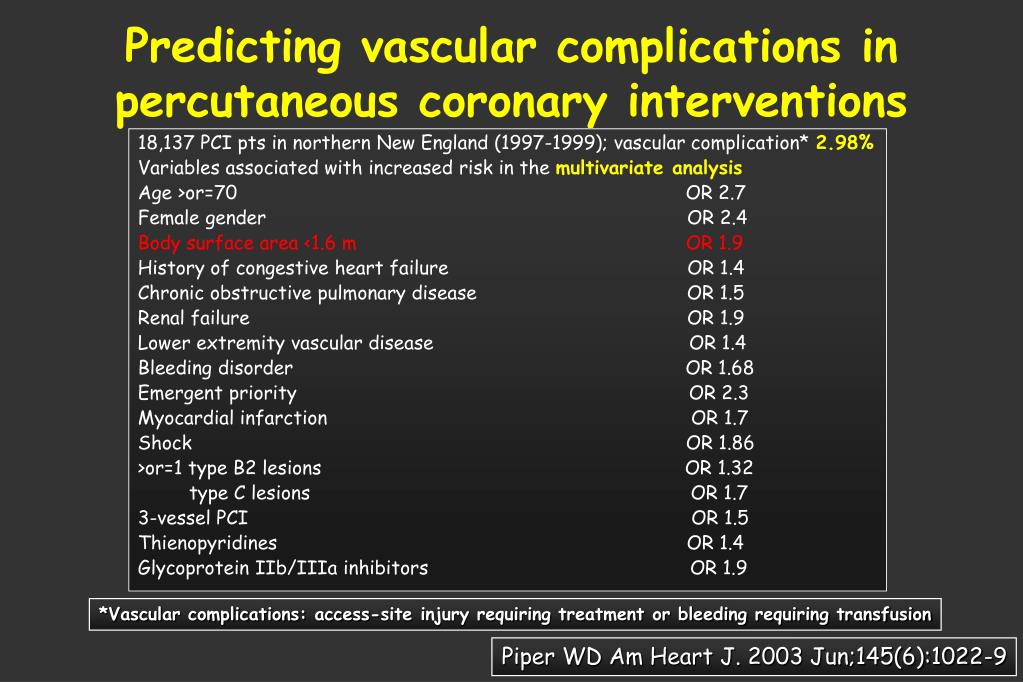 Predicting vascular complications in percutaneous coronary interventions

18,137 PCI pts in northern New England (1997-1999); vascular complication* 2.98%
Variables associated with increased risk in the multivariate analysis

| | |
|---|---|
| Age >or=70 | OR 2.7 |
| Female gender | OR 2.4 |
| Body surface area <1.6 m | OR 1.9 |
| History of congestive heart failure | OR 1.4 |
| Chronic obstructive pulmonary disease | OR 1.5 |
| Renal failure | OR 1.9 |
| Lower extremity vascular disease | OR 1.4 |
| Bleeding disorder | OR 1.68 |
| Emergent priority | OR 2.3 |
| Myocardial infarction | OR 1.7 |
| Shock | OR 1.86 |
| >or=1 type B2 lesions | OR 1.32 |
| type C lesions | OR 1.7 |
| 3-vessel PCI | OR 1.5 |
| Thienopyridines | OR 1.4 |
| Glycoprotein IIb/IIIa inhibitors | OR 1.9 |

*Vascular complications: access-site injury requiring treatment or bleeding requiring transfusion

Piper WD Am Heart J. 2003 Jun;145(6):1022-9